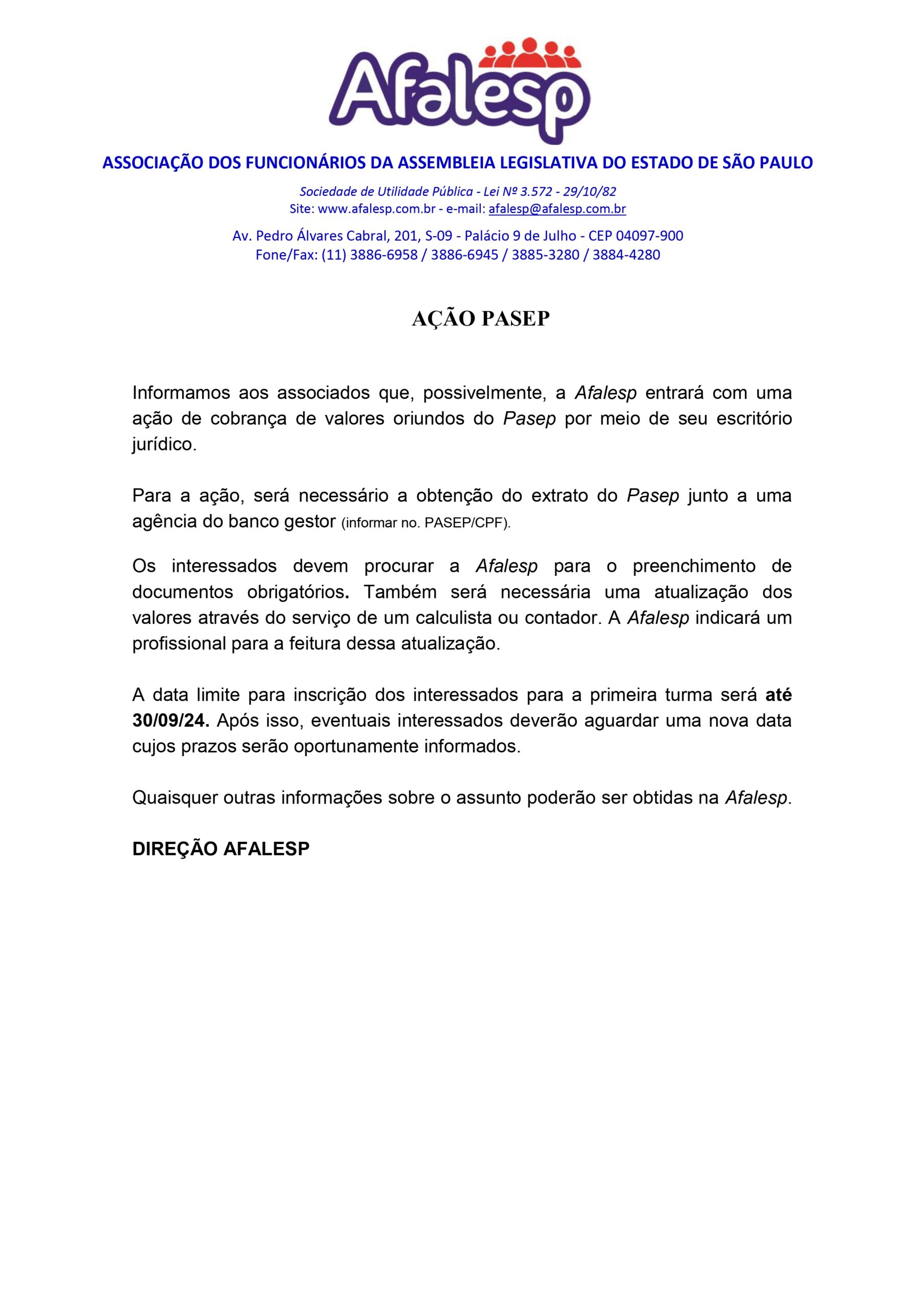 Afalesp

ASSOCIAÇÃO DOS FUNCIONÁRIOS DA ASSEMBLEIA LEGISLATIVA DO ESTADO DE SÃO PAULO

Sociedade de Utilidade Pública - Lei Nº 3.572 - 29/10/82
Site: www.afalesp.com.br - e-mail: afalesp@afalesp.com.br

Av. Pedro Álvares Cabral, 201, S-09 - Palácio 9 de Julho - CEP 04097-900
Fone/Fax: (11) 3886-6958 / 3886-6945 / 3885-3280 / 3884-4280

AÇÃO PASEP

Informamos aos associados que, possivelmente, a Afalesp entrará com uma ação de cobrança de valores oriundos do Pasep por meio de seu escritório jurídico.

Para a ação, será necessário a obtenção do extrato do Pasep junto a uma agência do banco gestor (informar no. PASEP/CPF).

Os interessados devem procurar a Afalesp para o preenchimento de documentos obrigatórios. Também será necessária uma atualização dos valores através do serviço de um calculista ou contador. A Afalesp indicará um profissional para a feitura dessa atualização.

A data limite para inscrição dos interessados para a primeira turma será até 30/09/24. Após isso, eventuais interessados deverão aguardar uma nova data cujos prazos serão oportunamente informados.

Quaisquer outras informações sobre o assunto poderão ser obtidas na Afalesp.

DIREÇÃO AFALESP